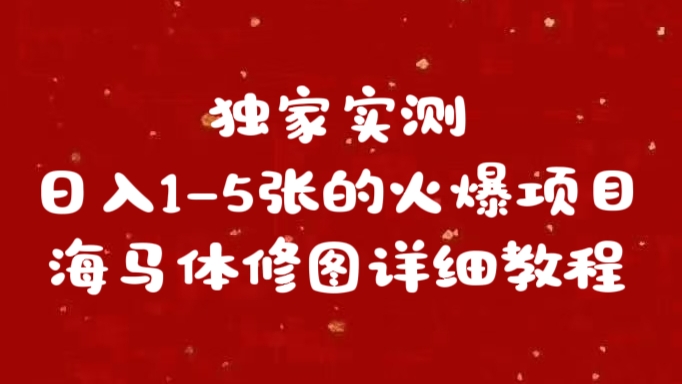 独家实测
日入1-5张的火爆项目
海马体修图详细教程